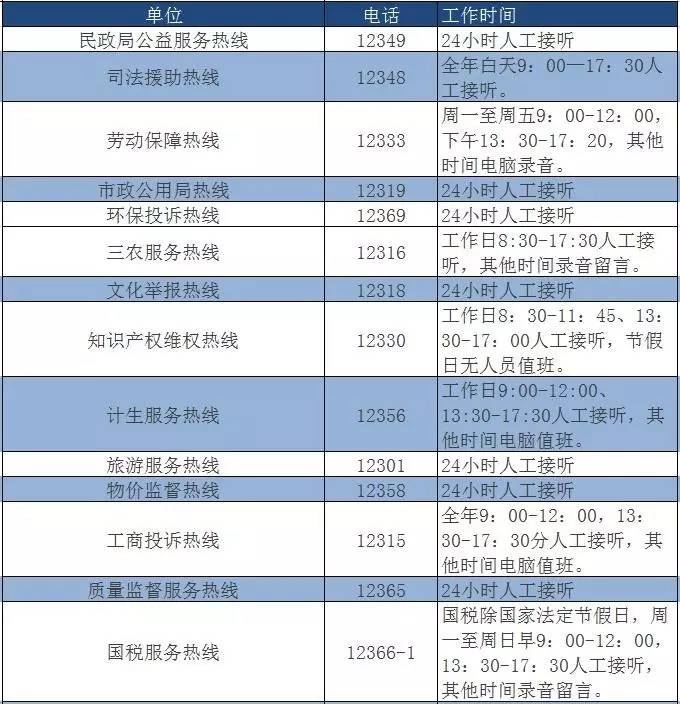 | 单位 | 电话 | 工作时间 |
|---|---|---|
| 民政局公益服务热线 | 12349 | 24小时人工接听 |
| 司法援助热线 | 12348 | 全年白天9：00—17：30人工接听。 |
| 劳动保障热线 | 12333 | 周一至周五9：00-12：00，下午13：30-17：20，其他时间电脑录音。 |
| 市政公用局热线 | 12319 | 24小时人工接听 |
| 环保投诉热线 | 12369 | 24小时人工接听 |
| 三农服务热线 | 12316 | 工作日8:30-17:30人工接听，其他时间录音留言。 |
| 文化举报热线 | 12318 | 24小时人工接听 |
| 知识产权维权热线 | 12330 | 工作日8：30-11：45、13：30-17：00人工接听，节假日无人员值班。 |
| 计生服务热线 | 12356 | 工作日9:00-12:00、13:30-17:30人工接听，其他时间电脑值班。 |
| 旅游服务热线 | 12301 | 24小时人工接听 |
| 物价监督热线 | 12358 | 24小时人工接听 |
| 工商投诉热线 | 12315 | 全年9：00-12：00，13：30-17：30分人工接听，其他时间电脑值班。 |
| 质量监督服务热线 | 12365 | 24小时人工接听 |
| 国税服务热线 | 12366-1 | 国税除国家法定节假日，周一至周日早9：00-12：00，13：30-17：30人工接听，其他时间录音留言。 |